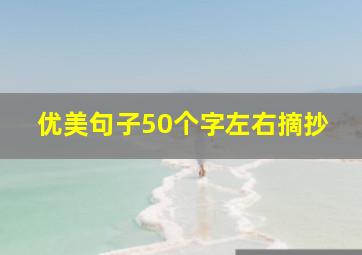 优美句子50个字左右摘抄